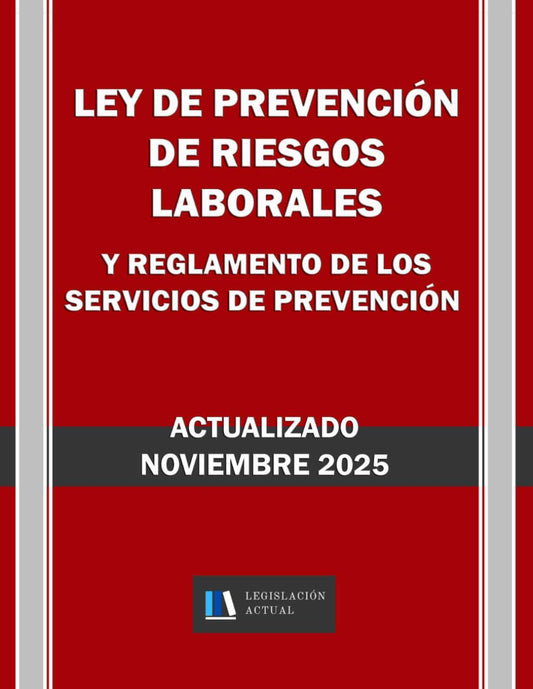 LEY DE PREVENCIÓN DE RIESGOS LABORALES

Y REGLAMENTO DE LOS SERVICIOS DE PREVENCIÓN

ACTUALIZADO NOVIEMBRE 2025

LEGISLACIÓN ACTUAL